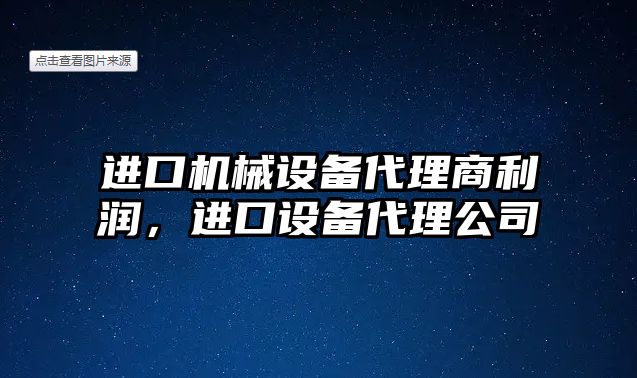 点击查看图片来源

进口机械设备代理商利润，进口设备代理公司